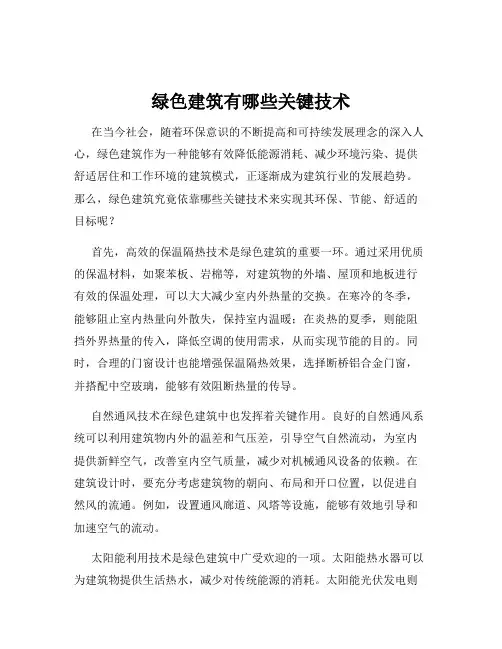 绿色建筑有哪些关键技术

在当今社会，随着环保意识的不断提高和可持续发展理念的深入人心，绿色建筑作为一种能够有效降低能源消耗、减少环境污染、提供舒适居住和工作环境的建筑模式，正逐渐成为建筑行业的发展趋势。那么，绿色建筑究竟依靠哪些关键技术来实现其环保、节能、舒适的目标呢？

首先，高效的保温隔热技术是绿色建筑的重要一环。通过采用优质的保温材料，如聚苯板、岩棉等，对建筑物的外墙、屋顶和地板进行有效的保温处理，可以大大减少室内外热量的交换。在寒冷的冬季，能够阻止室内热量向外散失，保持室内温暖；在炎热的夏季，则能阻挡外界热量的传入，降低空调的使用需求，从而实现节能的目的。同时，合理的门窗设计也能增强保温隔热效果，选择断桥铝合金门窗，并搭配中空玻璃，能够有效阻断热量的传导。

自然通风技术在绿色建筑中也发挥着关键作用。良好的自然通风系统可以利用建筑物内外的温差和气压差，引导空气自然流动，为室内提供新鲜空气，改善室内空气质量，减少对机械通风设备的依赖。在建筑设计时，要充分考虑建筑物的朝向、布局和开口位置，以促进自然风的流通。例如，设置通风廊道、风塔等设施，能够有效地引导和加速空气的流动。

太阳能利用技术是绿色建筑中广受欢迎的一项。太阳能热水器可以为建筑物提供生活热水，减少对传统能源的消耗。太阳能光伏发电则